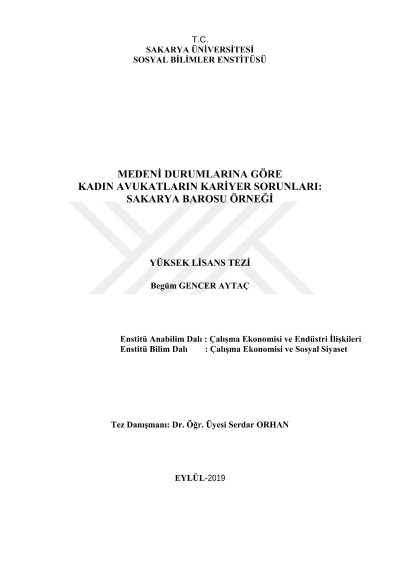 T.C.
SAKARYA ÜNİVERSİTESİ
SOSYAL BİLİMLER ENSTİTÜSÜ

MEDENİ DURUMLARINA GÖRE
KADIN AVUKATLARIN KARİYER SORUNLARI:
SAKARYA BAROSU ÖRNEĞİ

YÜKSEK LİSANS TEZİ

Begüm GENCER AYTAÇ

Enstitü Anabilim Dalı : Çalışma Ekonomisi ve Endüstri İlişkileri
Enstitü Bilim Dalı : Çalışma Ekonomisi ve Sosyal Siyaset

Tez Danışmanı: Dr. Öğr. Üyesi Serdar ORHAN

EYLÜL-2019